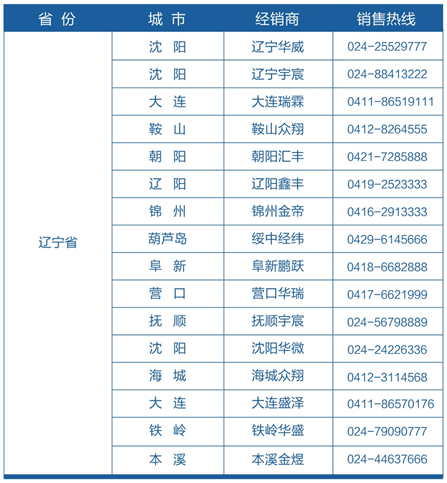 | 省 份 | 城 市 | 经销商 | 销售热线 |
|---|---|---|---|
| 辽宁省 | 沈 阳 | 辽宁华威 | 024-25529777 |
| | 沈 阳 | 辽宁宇宸 | 024-88413222 |
| | 大 连 | 大连瑞霖 | 0411-86519111 |
| | 鞍 山 | 鞍山众翔 | 0412-8264555 |
| | 朝 阳 | 朝阳汇丰 | 0421-7285888 |
| | 辽 阳 | 辽阳鑫丰 | 0419-2523333 |
| | 锦 州 | 锦州金帝 | 0416-2913333 |
| | 葫芦岛 | 绥中经纬 | 0429-6145666 |
| | 阜 新 | 阜新鹏跃 | 0418-6682888 |
| | 营 口 | 营口华瑞 | 0417-6621999 |
| | 抚 顺 | 抚顺宇宸 | 024-56798889 |
| | 沈 阳 | 沈阳华微 | 024-24226336 |
| | 海 城 | 海城众翔 | 0412-3114568 |
| | 大 连 | 大连盛泽 | 0411-86570176 |
| | 铁 岭 | 铁岭华盛 | 024-79090777 |
| | 本 溪 | 本溪金煜 | 024-44637666 |